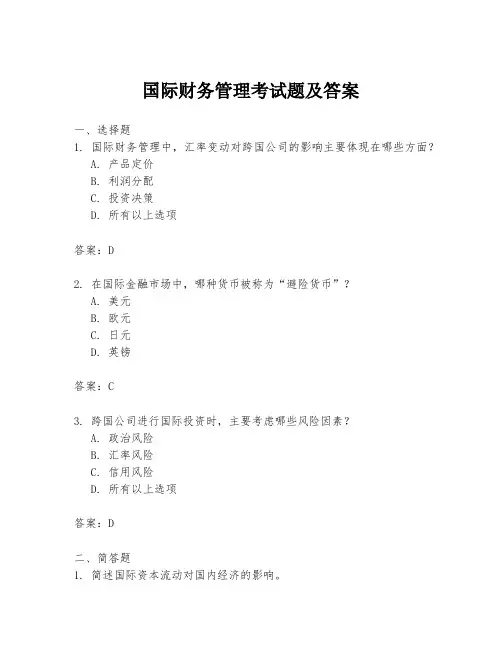 国际财务管理考试题及答案

一、选择题
1. 国际财务管理中，汇率变动对跨国公司的影响主要体现在哪些方面？
A. 产品定价
B. 利润分配
C. 投资决策
D. 所有以上选项

答案：D

2. 在国际金融市场中，哪种货币被称为“避险货币”？
A. 美元
B. 欧元
C. 日元
D. 英镑

答案：C

3. 跨国公司进行国际投资时，主要考虑哪些风险因素？
A. 政治风险
B. 汇率风险
C. 信用风险
D. 所有以上选项

答案：D

二、简答题
1. 简述国际资本流动对国内经济的影响。